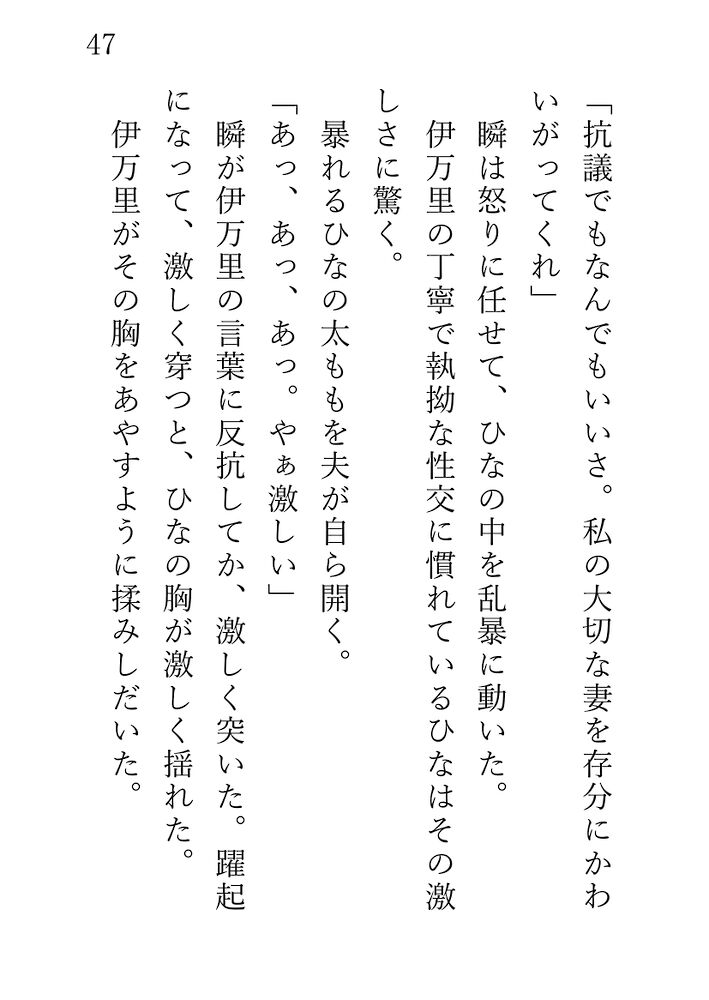 47

「抗議でもなんでもいいさ。私の大切な妻を存分にかわいがってくれ」
瞬は怒りに任せて、ひなの中を乱暴に動いた。
伊万里の丁寧で執拗な性交に慣れているひなはその激しさに驚く。
暴れるひなの太ももを夫が自ら開く。
「あっ、あっ、あっ。やぁ激しい」
瞬が伊万里の言葉に反抗してか、激しく突いた。躍起になって、激しく穿つと、ひなの胸が激しく揺れた。
伊万里がその胸をあやすように揉みしだいた。